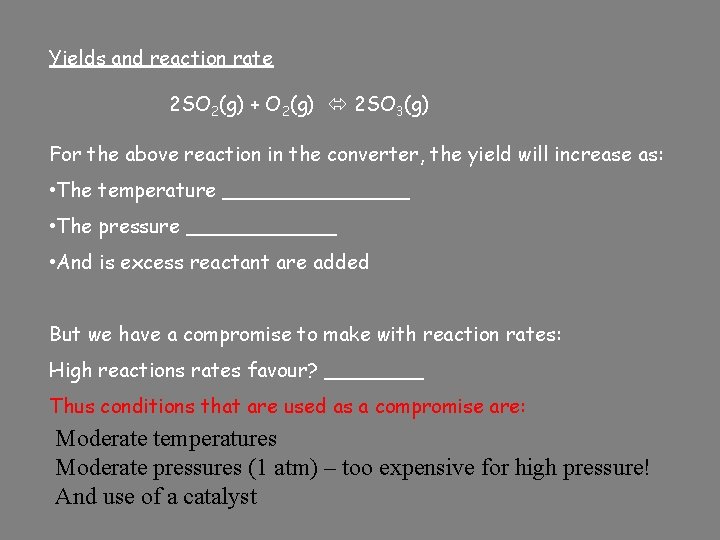 Yields and reaction rate

$2SO_2(g) + O_2(g) \Leftrightarrow 2SO_3(g)$

For the above reaction in the converter, the yield will increase as:

• The temperature ____

• The pressure ____

• And is excess reactant are added

But we have a compromise to make with reaction rates:

High reactions rates favour? ____

Thus conditions that are used as a compromise are:

Moderate temperatures

Moderate pressures (1 atm) – too expensive for high pressure!

And use of a catalyst